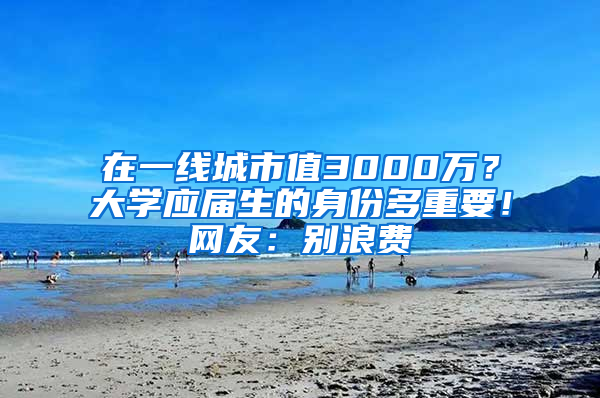 在一线城市值3000万？
大学应届生的身份多重要！
网友：别浪费